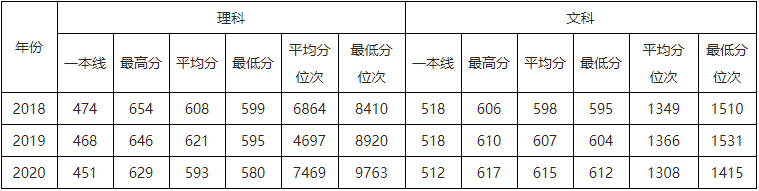 | 年份 | 理科 | | | | | | 文科 | | | | | |
|---|---|---|---|---|---|---|---|---|---|---|---|---|
| | 一本线 | 最高分 | 平均分 | 最低分 | 平均分位次 | 最低分位次 | 一本线 | 最高分 | 平均分 | 最低分 | 平均分位次 | 最低分位次 |
| 2018 | 474 | 654 | 608 | 599 | 6864 | 8410 | 518 | 606 | 598 | 595 | 1349 | 1510 |
| 2019 | 468 | 646 | 621 | 595 | 4697 | 8920 | 518 | 610 | 607 | 604 | 1366 | 1531 |
| 2020 | 451 | 629 | 593 | 580 | 7469 | 9763 | 512 | 617 | 615 | 612 | 1308 | 1415 |